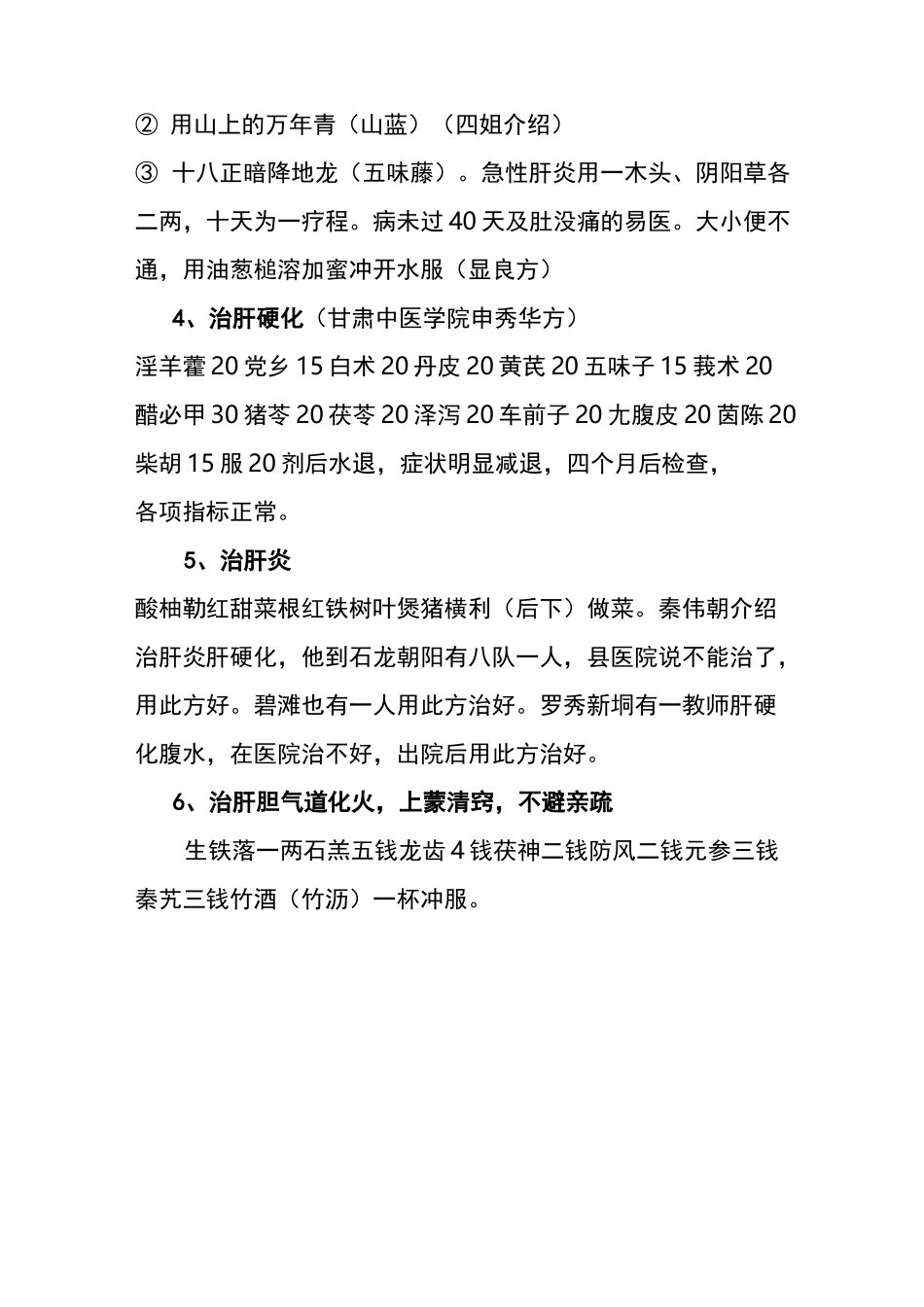 ② 用山上的万年青（山蓝）（四姐介绍）

③ 十八正暗降地龙（五味藤）。急性肝炎用一木头、阴阳草各二两，十天为一疗程。病未过 40 天及肚没痛的易医。大小便不通，用油葱槌溶加蜜冲开水服（显良方）

4、治肝硬化（甘肃中医学院申秀华方）

淫羊藿 20 党乡 15 白术 20 丹皮 20 黄芪 20 五味子 15 莪术 20 醋必甲 30 猪苓 20 茯苓 20 泽泻 20 车前子 20 尢腹皮 20 茵陈 20 柴胡 15 服 20 剂后水退，症状明显减退，四个月后检查，各项指标正常。

5、治肝炎

酸柚勒红甜菜根红铁树叶煲猪横利（后下）做菜。秦伟朝介绍治肝炎肝硬化，他到石龙朝阳有八队一人，县医院说不能治了，用此方好。碧滩也有一人用此方治好。罗秀新垌有一教师肝硬化腹水，在医院治不好，出院后用此方治好。

6、治肝胆气道化火，上蒙清窍，不避亲疏

生铁落一两石羔五钱龙齿 4 钱茯神二钱防风二钱元参三钱秦艽三钱竹酒（竹沥）一杯冲服。